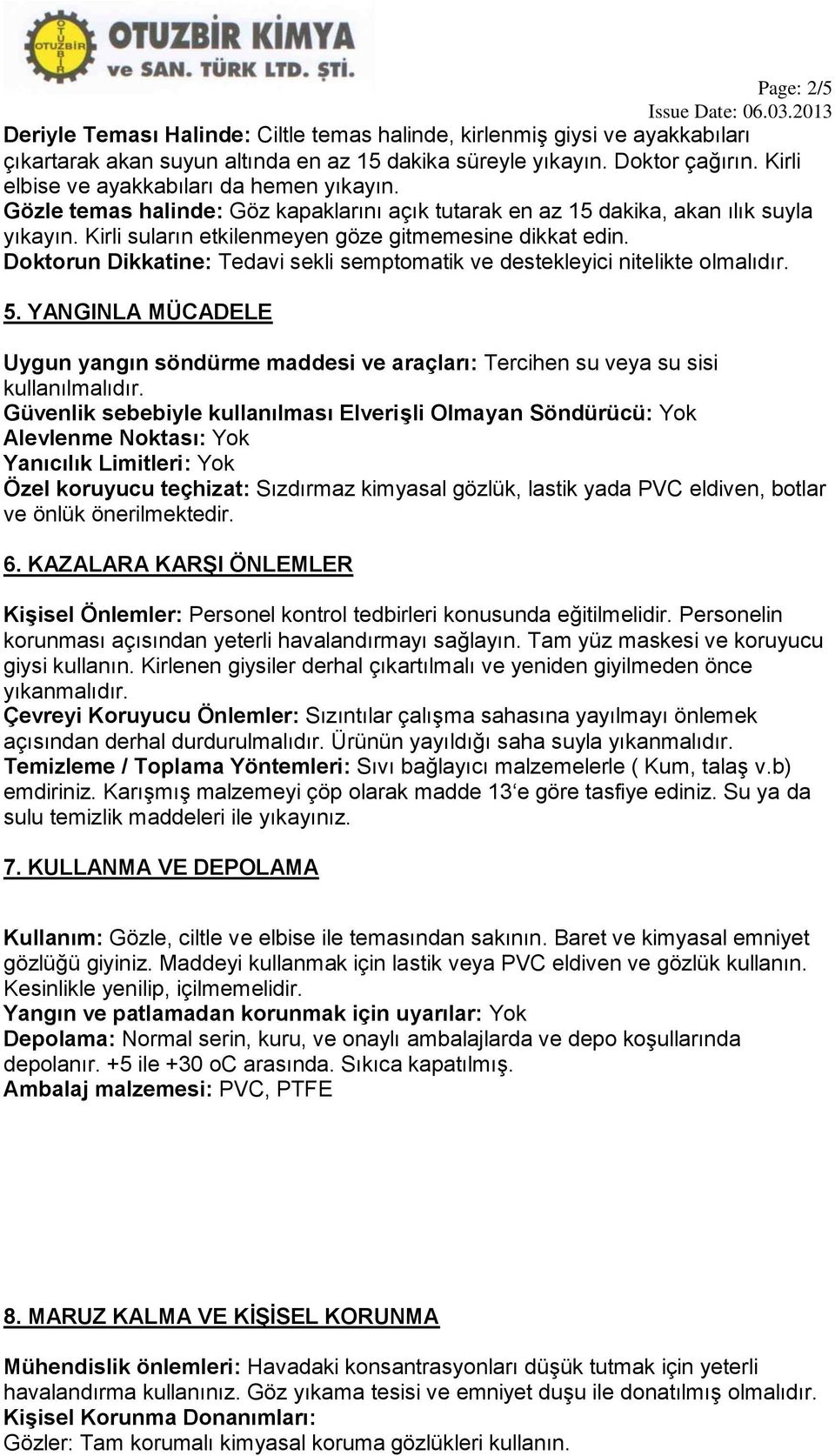 OTUZBİR
OTUZBİR KİMYA
ve SAN. TÜRK LTD. ŞTİ.

Page: 2/5
Issue Date: 06.03.2013

Deriyle Teması Halinde: Ciltle temas halinde, kirlenmiş giysi ve ayakkabıları çıkartarak akan suyun altında en az 15 dakika süreyle yıkayın. Doktor çağırın. Kirli elbise ve ayakkabıları da hemen yıkayın.
Gözle temas halinde: Göz kapaklarını açık tutarak en az 15 dakika, akan ılık suyla yıkayın. Kirli suların etkilenmeyen göze gitmemesine dikkat edin.
Doktorun Dikkatine: Tedavi sekli semptomatik ve destekleyici nitelikte olmalıdır.

5. YANGINLA MÜCADELE

Uygun yangın söndürme maddesi ve araçları: Tercihen su veya su sisi kullanılmalıdır.
Güvenlik sebebiyle kullanılması Elverişli Olmayan Söndürücü: Yok
Alevlenme Noktası: Yok
Yanıcılık Limitleri: Yok
Özel koruyucu teçhizat: Sızdırmaz kimyasal gözlük, lastik yada PVC eldiven, botlar ve önlük önerilmektedir.

6. KAZALARA KARŞI ÖNLEMLER

Kişisel Önlemler: Personel kontrol tedbirleri konusunda eğitilmelidir. Personelin korunması açısından yeterli havalandırmayı sağlayın. Tam yüz maskesi ve koruyucu giysi kullanın. Kirlenen giysiler derhal çıkartılmalı ve yeniden giyilmeden önce yıkanmalıdır.
Çevreyi Koruyucu Önlemler: Sızıntılar çalışma sahasına yayılmayı önlemek açısından derhal durdurulmalıdır. Ürünün yayıldığı saha suyla yıkanmalıdır.
Temizleme / Toplama Yöntemleri: Sıvı bağlayıcı malzemelerle ( Kum, talaş v.b) emdiriniz. Karışmış malzemeyi çöp olarak madde 13‘e göre tasfiye ediniz. Su ya da sulu temizlik maddeleri ile yıkayınız.

7. KULLANMA VE DEPOLAMA

Kullanım: Gözle, ciltle ve elbise ile temasından sakının. Baret ve kimyasal emniyet gözlüğü giyiniz. Maddeyi kullanmak için lastik veya PVC eldiven ve gözlük kullanın. Kesinlikle yenilip, içilmemelidir.
Yangın ve patlamadan korunmak için uyarılar: Yok
Depolama: Normal serin, kuru, ve onaylı ambalajlarda ve depo koşullarında depolanır. +5 ile +30 oC arasında. Sıkıca kapatılmış.
Ambalaj malzemesi: PVC, PTFE

8. MARUZ KALMA VE KİŞİSEL KORUNMA

Mühendislik önlemleri: Havadaki konsantrasyonları düşük tutmak için yeterli havalandırma kullanınız. Göz yıkama tesisi ve emniyet duşu ile donatılmış olmalıdır.
Kişisel Korunma Donanımları:
Gözler: Tam korumalı kimyasal koruma gözlükleri kullanın.